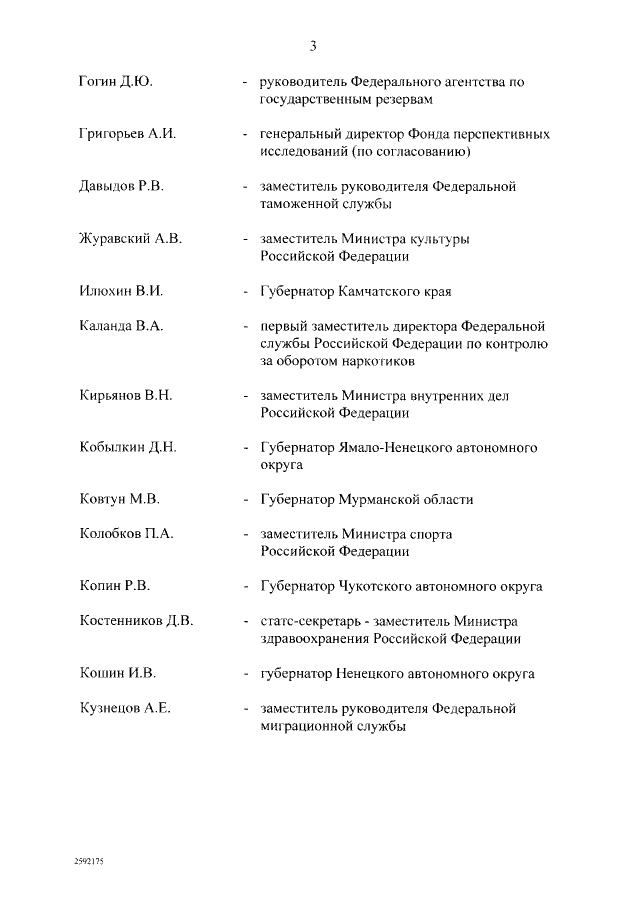 3

Гогин Д.Ю. - руководитель Федерального агентства по государственным резервам

Григорьев А.И. - генеральный директор Фонда перспективных исследований (по согласованию)

Давыдов Р.В. - заместитель руководителя Федеральной таможенной службы

Журавский А.В. - заместитель Министра культуры Российской Федерации

Илюхин В.И. - Губернатор Камчатского края

Каланда В.А. - первый заместитель директора Федеральной службы Российской Федерации по контролю за оборотом наркотиков

Кирьянов В.Н. - заместитель Министра внутренних дел Российской Федерации

Кобылкин Д.Н. - Губернатор Ямало-Ненецкого автономного округа

Ковтун М.В. - Губернатор Мурманской области

Колобков П.А. - заместитель Министра спорта Российской Федерации

Копин Р.В. - Губернатор Чукотского автономного округа

Костенников Д.В. - статс-секретарь - заместитель Министра здравоохранения Российской Федерации

Кошин И.В. - губернатор Ненецкого автономного округа

Кузнецов А.Е. - заместитель руководителя Федеральной миграционной службы

2592175